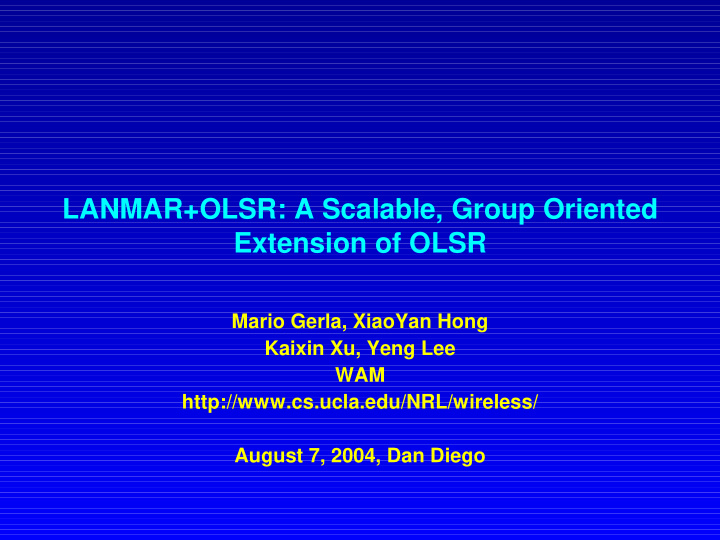 LANMAR+OLSR: A Scalable, Group Oriented Extension of OLSR

Mario Gerla, XiaoYan Hong
Kaixin Xu, Yeng Lee
WAM
http://www.cs.ucla.edu/NRL/wireless/

August 7, 2004, Dan Diego